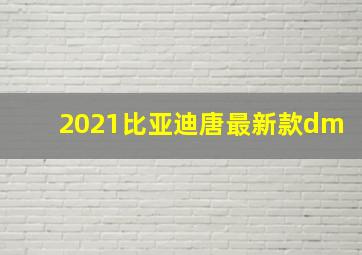 2021比亚迪唐最新款dm